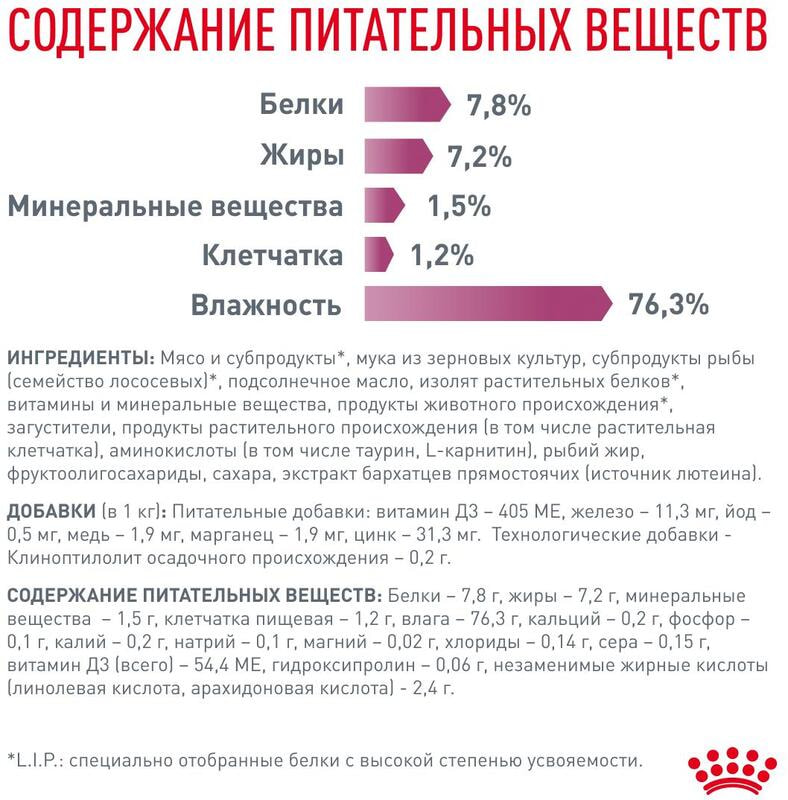 СОДЕРЖАНИЕ ПИТАТЕЛЬНЫХ ВЕЩЕСТВ

Белки 7,8%
Жиры 7,2%
Минеральные вещества 1,5%
Клетчатка 1,2%
Влажность 76,3%

ИНГРЕДИЕНТЫ: Мясо и субпродукты*, мука из зерновых культур, субпродукты рыбы (семейство лососевых)*, подсолнечное масло, изолят растительных белков*, витамины и минеральные вещества, продукты животного происхождения*, загустители, продукты растительного происхождения (в том числе растительная клетчатка), аминокислоты (в том числе таурин, L-карнитин), рыбий жир, фруктоолигосахариды, сахара, экстракт бархатцев прямостоячих (источник лютеина).

ДОБАВКИ (в 1 кг): Питательные добавки: витамин Д3 – 405 МЕ, железо – 11,3 мг, йод – 0,5 мг, медь – 1,9 мг, марганец – 1,9 мг, цинк – 31,3 мг. Технологические добавки - Клиноптилолит осадочного происхождения – 0,2 г.

СОДЕРЖАНИЕ ПИТАТЕЛЬНЫХ ВЕЩЕСТВ: Белки – 7,8 г, жиры – 7,2 г, минеральные вещества – 1,5 г, клетчатка пищевая – 1,2 г, влага – 76,3 г, кальций – 0,2 г, фосфор – 0,1 г, калий – 0,2 г, натрий – 0,1 г, магний – 0,02 г, хлориды – 0,14 г, сера – 0,15 г, витамин Д3 (всего) – 54,4 МЕ, гидроксипролин – 0,06 г, незаменимые жирные кислоты (линолевая кислота, арахидоновая кислота) - 2,4 г.

*L.I.P.: специально отобранные белки с высокой степенью усвояемости.